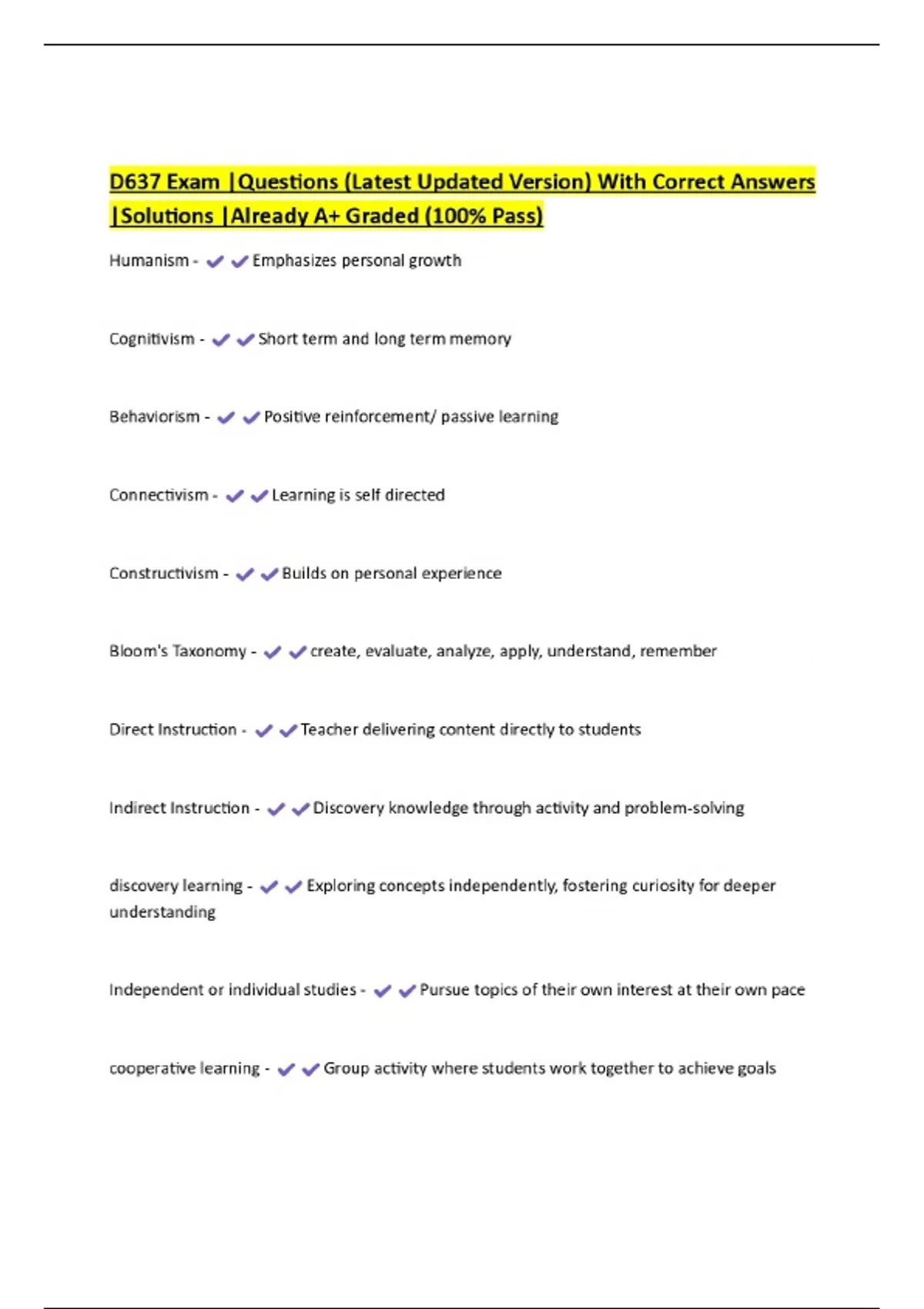 D637 Exam |Questions (Latest Updated Version) With Correct Answers |Solutions |Already A+ Graded (100% Pass)

Humanism - ✔✔Emphasizes personal growth

Cognitivism - ✔✔Short term and long term memory

Behaviorism - ✔✔Positive reinforcement/ passive learning

Connectivism - ✔✔Learning is self directed

Constructivism - ✔✔Builds on personal experience

Bloom's Taxonomy - ✔✔create, evaluate, analyze, apply, understand, remember

Direct Instruction - ✔✔Teacher delivering content directly to students

Indirect Instruction - ✔✔Discovery knowledge through activity and problem-solving

discovery learning - ✔✔Exploring concepts independently, fostering curiosity for deeper understanding

Independent or individual studies - ✔✔Pursue topics of their own interest at their own pace

cooperative learning - ✔✔Group activity where students work together to achieve goals